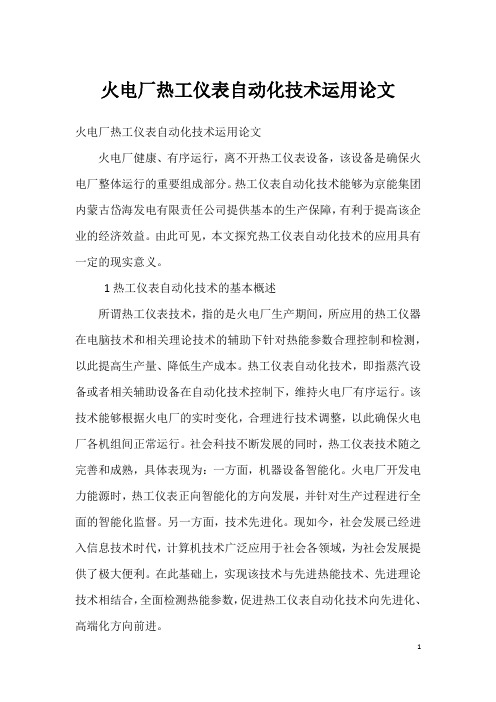 火电厂热工仪表自动化技术运用论文

火电厂热工仪表自动化技术运用论文

火电厂健康、有序运行，离不开热工仪表设备，该设备是确保火电厂整体运行的重要组成部分。热工仪表自动化技术能够为京能集团内蒙古岱海发电有限责任公司提供基本的生产保障，有利于提高该企业的经济效益。由此可见，本文探究热工仪表自动化技术的应用具有一定的现实意义。

1 热工仪表自动化技术的基本概述

所谓热工仪表技术，指的是火电厂生产期间，所应用的热工仪器在电脑技术和相关理论技术的辅助下针对热能参数合理控制和检测，以此提高生产量、降低生产成本。热工仪表自动化技术，即指蒸汽设备或者相关辅助设备在自动化技术控制下，维持火电厂有序运行。该技术能够根据火电厂的实时变化，合理进行技术调整，以此确保火电厂各机组间正常运行。社会科技不断发展的同时，热工仪表技术随之完善和成熟，具体表现为：一方面，机器设备智能化。火电厂开发电力能源时，热工仪表正向智能化的方向发展，并针对生产过程进行全面的智能化监督。另一方面，技术先进化。现如今，社会发展已经进入信息技术时代，计算机技术广泛应用于社会各领域，为社会发展提供了极大便利。在此基础上，实现该技术与先进热能技术、先进理论技术相结合，全面检测热能参数，促进热工仪表自动化技术向先进化、高端化方向前进。

1